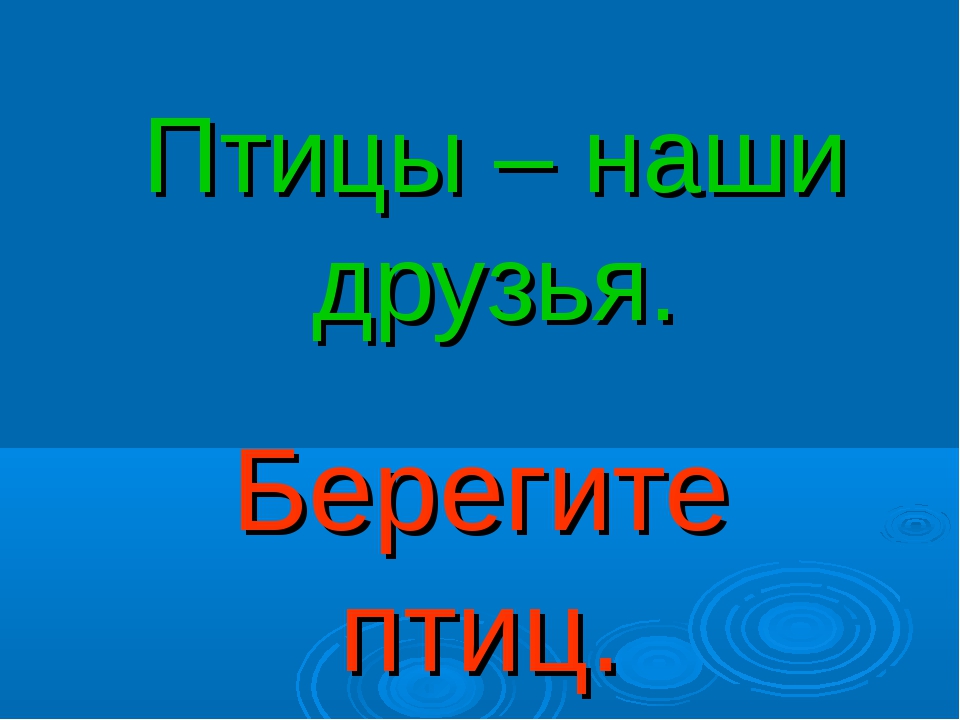 Птицы – наши друзья.

Берегите птиц.